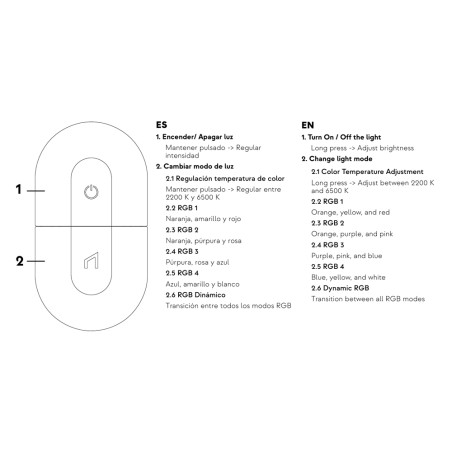 1

2

ES

1. Encender/ Apagar luz

Mantener pulsado -> Regular intensidad

2. Cambiar modo de luz

2.1 Regulación temperatura de color

Mantener pulsado -> Regular entre 2200 K y 6500 K

2.2 RGB 1

Naranja, amarillo y rojo

2.3 RGB 2

Naranja, púrpura y rosa

2.4 RGB 3

Púrpura, rosa y azul

2.5 RGB 4

Azul, amarillo y blanco

2.6 RGB Dinámico

Transición entre todos los modos RGB

EN

1. Turn On / Off the light

Long press -> Adjust brightness

2. Change light mode

2.1 Color Temperature Adjustment

Long press -> Adjust between 2200 K and 6500 K

2.2 RGB 1

Orange, yellow, and red

2.3 RGB 2

Orange, purple, and pink

2.4 RGB 3

Purple, pink, and blue

2.5 RGB 4

Blue, yellow, and white

2.6 Dynamic RGB

Transition between all RGB modes